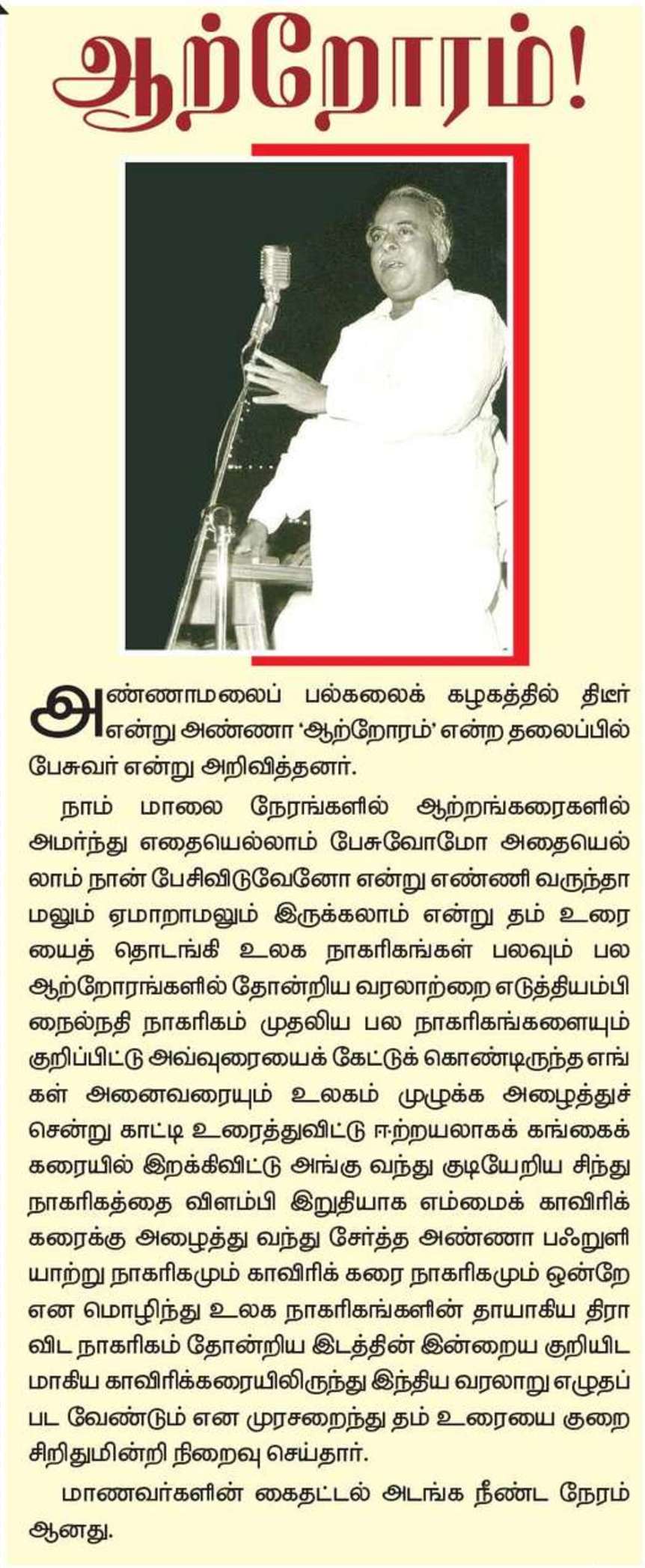 ஆற்றோரம்!

அண்ணாமலைப் பல்கலைக் கழகத்தில் திடீர் என்று அண்ணா 'ஆற்றோரம்' என்ற தலைப்பில் பேசுவர் என்று அறிவித்தனர்.

நாம் மாலை நேரங்களில் ஆற்றங்கரைகளில் அமர்ந்து எதையெல்லாம் பேசுவோமோ அதையெல்லாம் நான் பேசிவிடுவேனோ என்று எண்ணி வருந்தாமலும் ஏமாறாமலும் இருக்கலாம் என்று தம் உரையைத் தொடங்கி உலக நாகரிகங்கள் பலவும் பல ஆற்றோரங்களில் தோன்றிய வரலாற்றை எடுத்தியம்பி நைல்நதி நாகரிகம் முதலிய பல நாகரிகங்களையும் குறிப்பிட்டு அவ்வுரையைக் கேட்டுக் கொண்டிருந்த எங்கள் அனைவரையும் உலகம் முழுக்க அழைத்துச் சென்று காட்டி உரைத்துவிட்டு ஈற்றயலாகக் கங்கைக் கரையில் இறக்கிவிட்டு அங்கு வந்து குடியேறிய சிந்து நாகரிகத்தை விளம்பி இறுதியாக எம்மைக் காவிரிக் கரைக்கு அழைத்து வந்து சேர்த்த அண்ணா பஃறுளியாற்று நாகரிகமும் காவிரிக் கரை நாகரிகமும் ஒன்றே என மொழிந்து உலக நாகரிகங்களின் தாயாகிய திராவிட நாகரிகம் தோன்றிய இடத்தின் இன்றைய குறியிடமாகிய காவிரிக்கரையிலிருந்து இந்திய வரலாறு எழுதப்பட வேண்டும் என முரசறைந்து தம் உரையை குறை சிறிதுமின்றி நிறைவு செய்தார்.

மாணவர்களின் கைதட்டல் அடங்க நீண்ட நேரம் ஆனது.